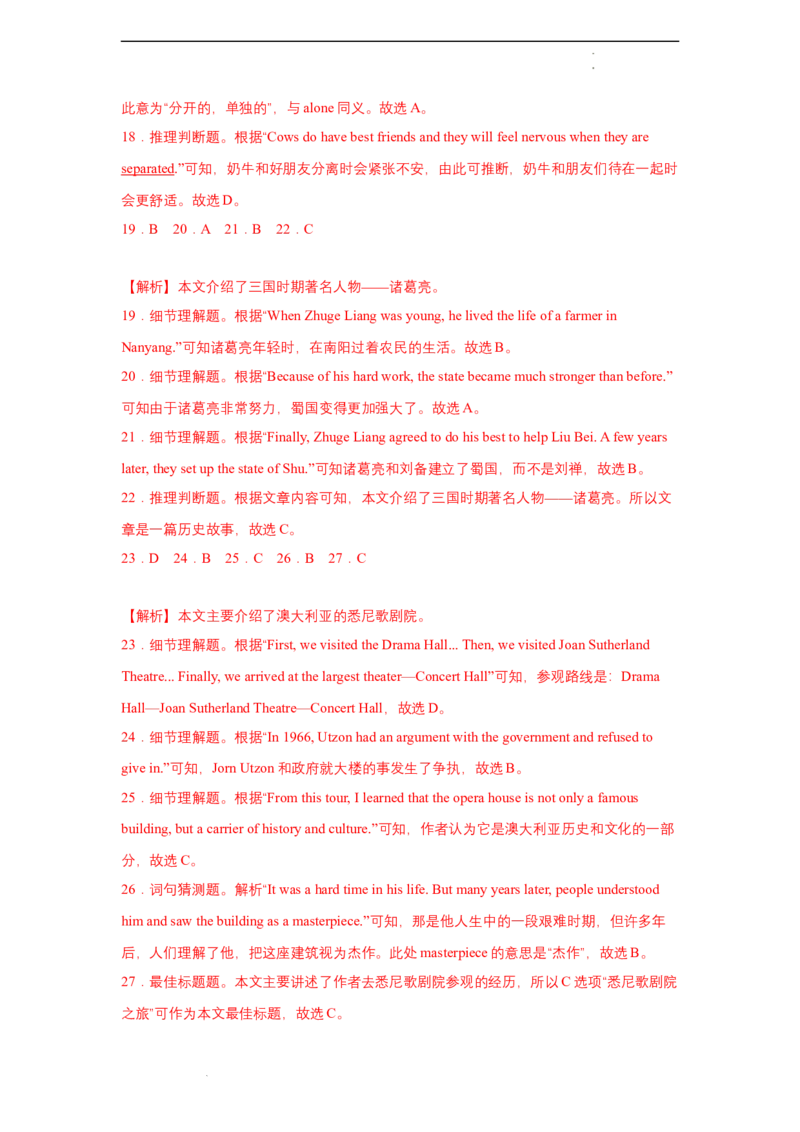 此意为“分开的，单独的”，与 alone 同义。故选 A。

18．推理判断题。根据“Cows do have best friends and they will feel nervous when they are separated.”可知，奶牛和好朋友分离时会紧张不安，由此可推断，奶牛和朋友们待在一起时会更舒适。故选 D。

19．B　20．A　21．B　22．C

【解析】本文介绍了三国时期著名人物——诸葛亮。

19．细节理解题。根据“When Zhuge Liang was young, he lived the life of a farmer in Nanyang.”可知诸葛亮年轻时，在南阳过着农民的生活。故选 B。

20．细节理解题。根据“Because of his hard work, the state became much stronger than before.”可知由于诸葛亮非常努力，蜀国变得更加强大了。故选 A。

21．细节理解题。根据“Finally, Zhuge Liang agreed to do his best to help Liu Bei. A few years later, they set up the state of Shu.”可知诸葛亮和刘备建立了蜀国，而不是刘禅，故选 B。

22．推理判断题。根据文章内容可知，本文介绍了三国时期著名人物——诸葛亮。所以文章是一篇历史故事，故选 C。

23．D　24．B　25．C　26．B　27．C

【解析】本文主要介绍了澳大利亚的悉尼歌剧院。

23．细节理解题。根据“First, we visited the Drama Hall... Then, we visited Joan Sutherland Theatre... Finally, we arrived at the largest theater—Concert Hall”可知，参观路线是：Drama Hall—Joan Sutherland Theatre—Concert Hall，故选 D。

24．细节理解题。根据“In 1966, Utzon had an argument with the government and refused to give in.”可知，Jorn Utzon 和政府就大楼的事发生了争执，故选 B。

25．细节理解题。根据“From this tour, I learned that the opera house is not only a famous building, but a carrier of history and culture.”可知，作者认为它是澳大利亚历史和文化的一部分，故选 C。

26．词句猜测题。解析“It was a hard time in his life. But many years later, people understood him and saw the building as a masterpiece.”可知，那是他人生中的一段艰难时期，但许多年后，人们理解了他，把这座建筑视为杰作。此处 masterpiece 的意思是“杰作”，故选 B。

27．最佳标题题。本文主要讲述了作者去悉尼歌剧院参观的经历，所以 C 选项“悉尼歌剧院之旅”可作为本文最佳标题，故选 C。